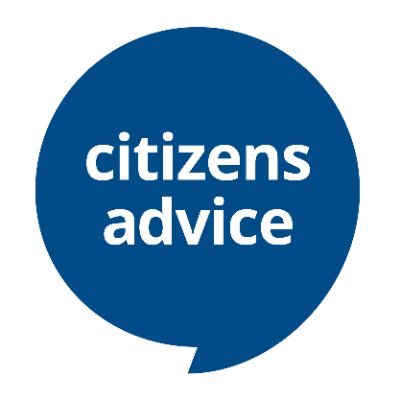 citizens
advice